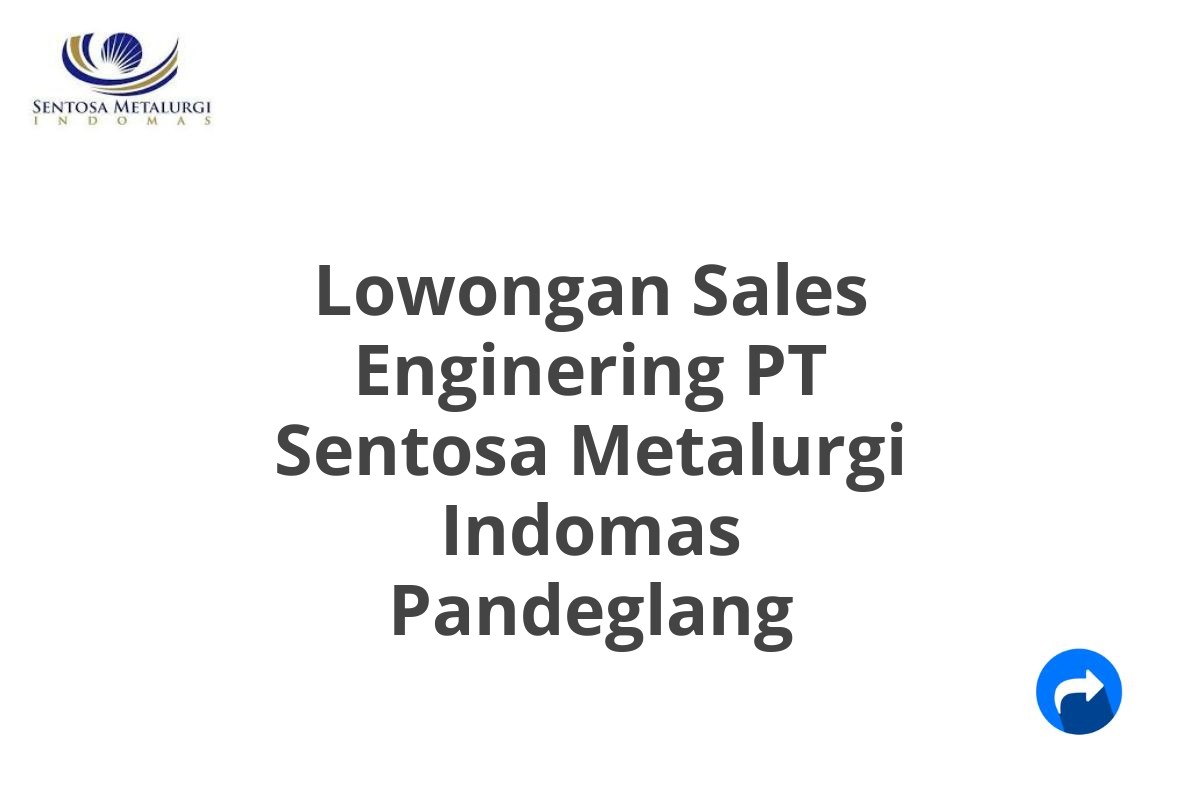 SENTOSA METALURGI
INDOMAS

Lowongan Sales Enginering PT Sentosa Metalurgi Indomas Pandeglang